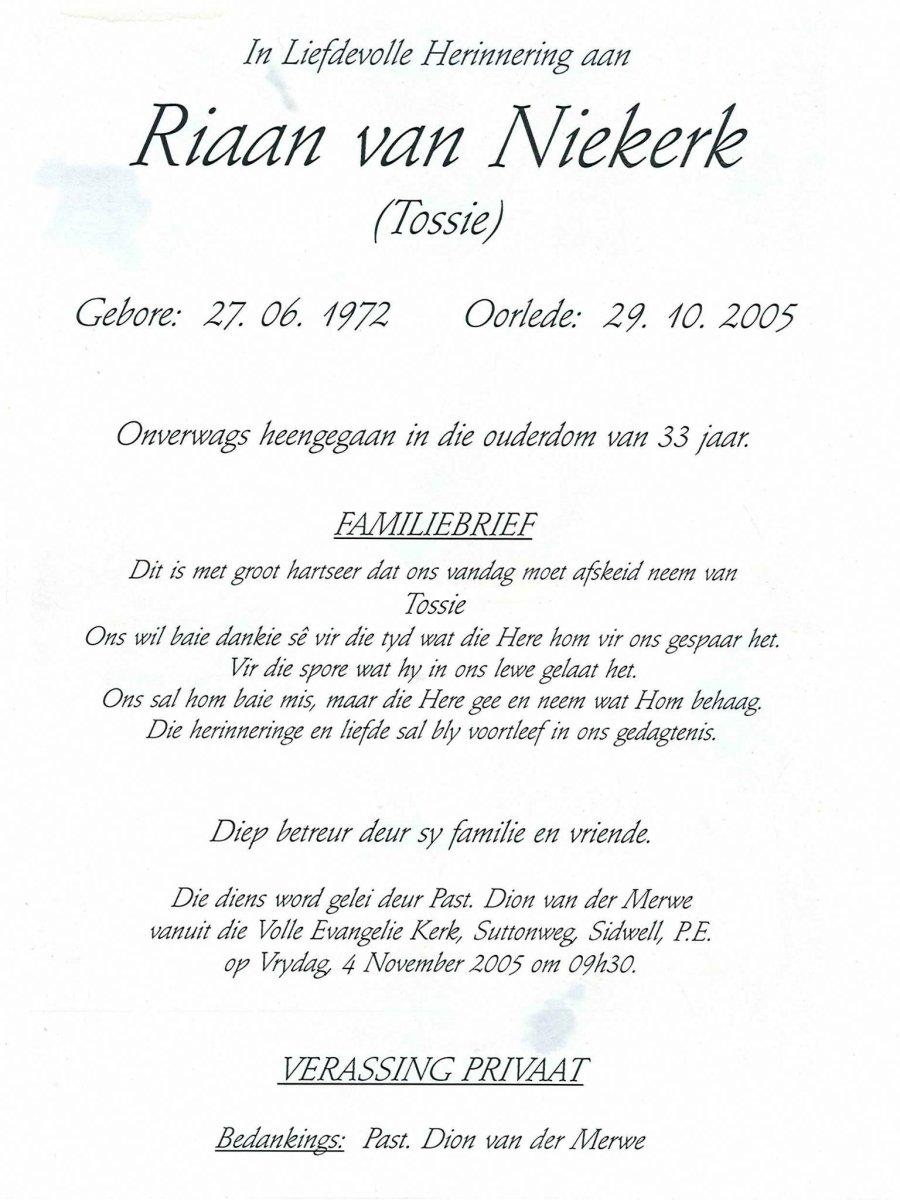 In Liefdevolle Herinnering aan

Riaan van Niekerk

(Tossie)

Gebore: 27. 06. 1972    Oorlede: 29. 10. 2005

Onverwags heengegaan in die ouderdom van 33 jaar.

FAMILIEBRIEF

Dit is met groot hartseer dat ons vandag moet afskeid neem van Tossie
Ons wil baie dankie sê vir die tyd wat die Here hom vir ons gespaar het.
Vir die spore wat hy in ons lewe gelaat het.
Ons sal hom baie mis, maar die Here gee en neem wat Hom behaag.
Die herinneringe en liefde sal bly voortleef in ons gedagtenis.

Diep betreur deur sy familie en vriende.

Die diens word gelei deur Past. Dion van der Merwe
vanuit die Volle Evangelie Kerk, Suttonweg, Sidwell, P.E.
op Vrydag, 4 November 2005 om 09h30.

VERASSING PRIVAAT

Bedankings: Past. Dion van der Merwe